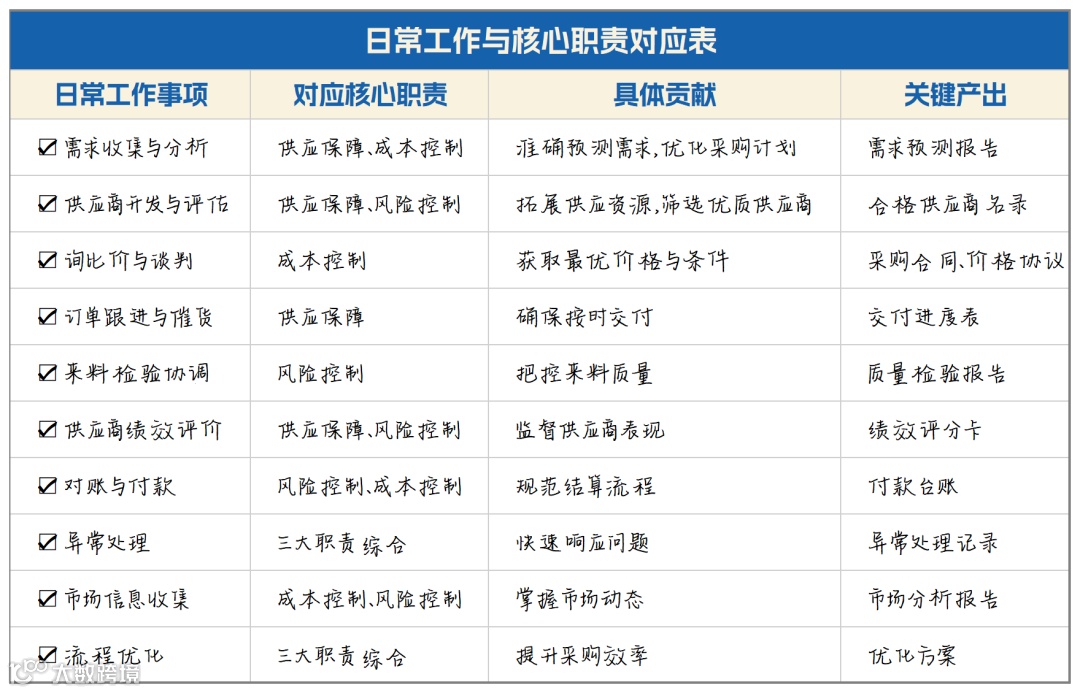 日常工作与核心职责对应表

| 日常工作事项 | 对应核心职责 | 具体贡献 | 关键产出 |
|---|---|---|---|
| ☑ 需求收集与分析 | 供应保障、成本控制 | 准确预测需求，优化采购计划 | 需求预测报告 |
| ☑ 供应商开发与评估 | 供应保障、风险控制 | 拓展供应资源，筛选优质供应商 | 合格供应商名录 |
| ☑ 询比价与谈判 | 成本控制 | 获取最优价格与条件 | 采购合同、价格协议 |
| ☑ 订单跟进与催货 | 供应保障 | 确保按时交付 | 交付进度表 |
| ☑ 来料检验协调 | 风险控制 | 把控来料质量 | 质量检验报告 |
| ☑ 供应商绩效评价 | 供应保障、风险控制 | 监督供应商表现 | 绩效评分卡 |
| ☑ 对账与付款 | 风险控制、成本控制 | 规范结算流程 | 付款台账 |
| ☑ 异常处理 | 三大职责综合 | 快速响应问题 | 异常处理记录 |
| ☑ 市场信息收集 | 成本控制、风险控制 | 掌握市场动态 | 市场分析报告 |
| ☑ 流程优化 | 三大职责综合 | 提升采购效率 | 优化方案 |

大数跨境